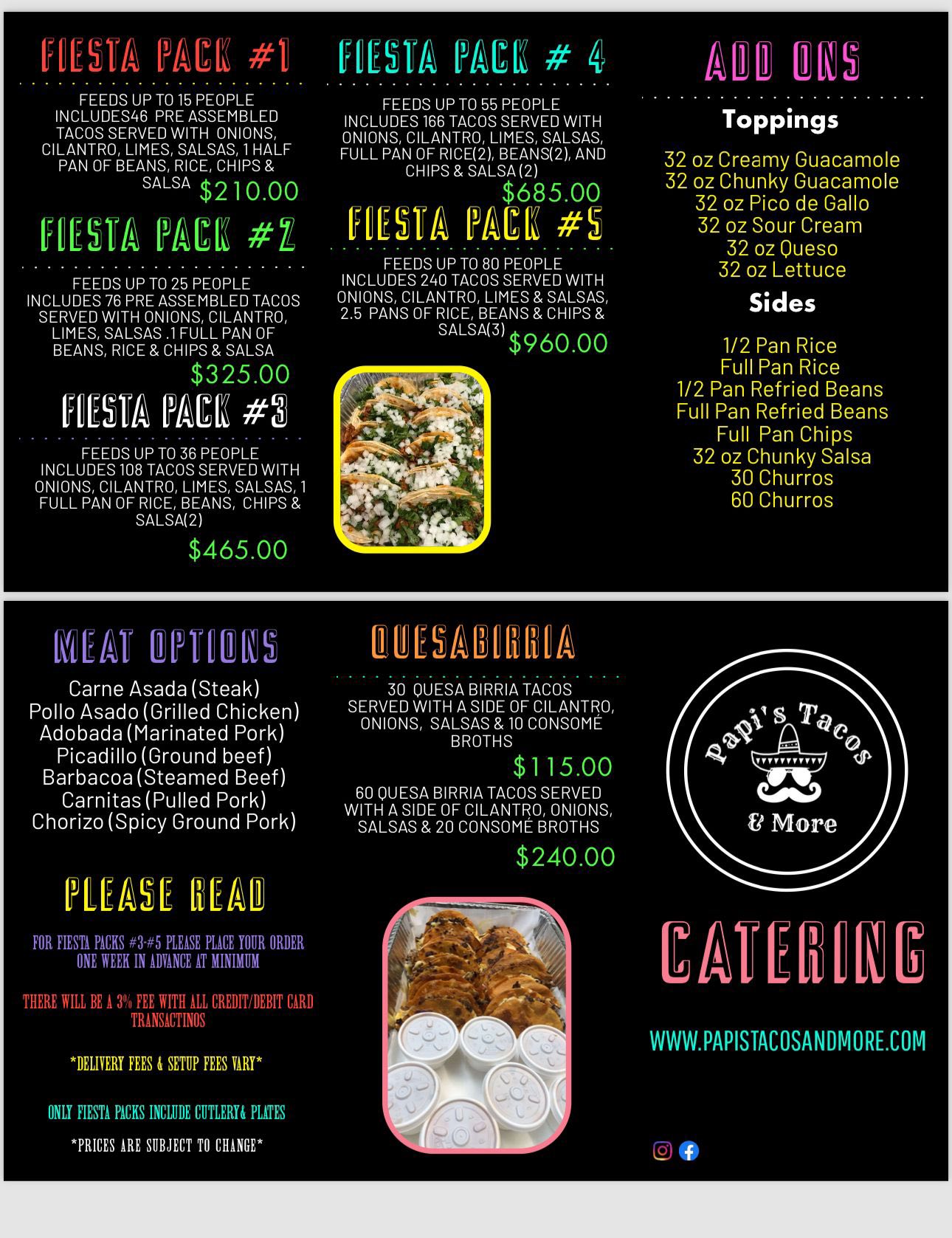 FIESTA PACK #1

FEEDS UP TO 15 PEOPLE INCLUDES46 PRE ASSEMBLED TACOS SERVED WITH ONIONS, CILANTRO, LIMES, SALSAS, 1 HALF PAN OF BEANS, RICE, CHIPS & SALSA $210.00

FIESTA PACK #2

FEEDS UP TO 25 PEOPLE INCLUDES 76 PRE ASSEMBLED TACOS SERVED WITH ONIONS, CILANTRO, LIMES, SALSAS .1 FULL PAN OF BEANS, RICE & CHIPS & SALSA

$325.00

FIESTA PACK #3

FEEDS UP TO 36 PEOPLE INCLUDES 108 TACOS SERVED WITH ONIONS, CILANTRO, LIMES, SALSAS, 1 FULL PAN OF RICE, BEANS, CHIPS & SALSA(2)

$465.00

FIESTA PACK # 4

FEEDS UP TO 55 PEOPLE INCLUDES 166 TACOS SERVED WITH ONIONS, CILANTRO, LIMES, SALSAS, FULL PAN OF RICE(2), BEANS(2), AND CHIPS & SALSA (2)

$685.00

FIESTA PACK #5

FEEDS UP TO 80 PEOPLE INCLUDES 240 TACOS SERVED WITH ONIONS, CILANTRO, LIMES & SALSAS, 2.5 PANS OF RICE, BEANS & CHIPS & SALSA(3)

$960.00

ADD ONS

Toppings

32 oz Creamy Guacamole
32 oz Chunky Guacamole
32 oz Pico de Gallo
32 oz Sour Cream
32 oz Queso
32 oz Lettuce

Sides

1/2 Pan Rice
Full Pan Rice
1/2 Pan Refried Beans
Full Pan Refried Beans
Full Pan Chips
32 oz Chunky Salsa
30 Churros
60 Churros

MEAT OPTIONS

Carne Asada (Steak)
Pollo Asado (Grilled Chicken)
Adobada (Marinated Pork)
Picadillo (Ground beef)
Barbacoa (Steamed Beef)
Carnitas (Pulled Pork)
Chorizo (Spicy Ground Pork)

PLEASE READ

FOR FIESTA PACKS #3-#5 PLEASE PLACE YOUR ORDER ONE WEEK IN ADVANCE AT MINIMUM

THERE WILL BE A 3% FEE WITH ALL CREDIT/DEBIT CARD TRANSACTINOS

*DELIVERY FEES & SETUP FEES VARY*

ONLY FIESTA PACKS INCLUDE CUTLERY& PLATES

*PRICES ARE SUBJECT TO CHANGE*

QUESABIRRIA

30 QUESA BIRRIA TACOS SERVED WITH A SIDE OF CILANTRO, ONIONS, SALSAS & 10 CONSOMÉ BROTHS

$115.00

60 QUESA BIRRIA TACOS SERVED WITH A SIDE OF CILANTRO, ONIONS, SALSAS & 20 CONSOMÉ BROTHS

$240.00

Papi's Tacos
& More

CATERING

WWW.PAPISTACOSANDMORE.COM